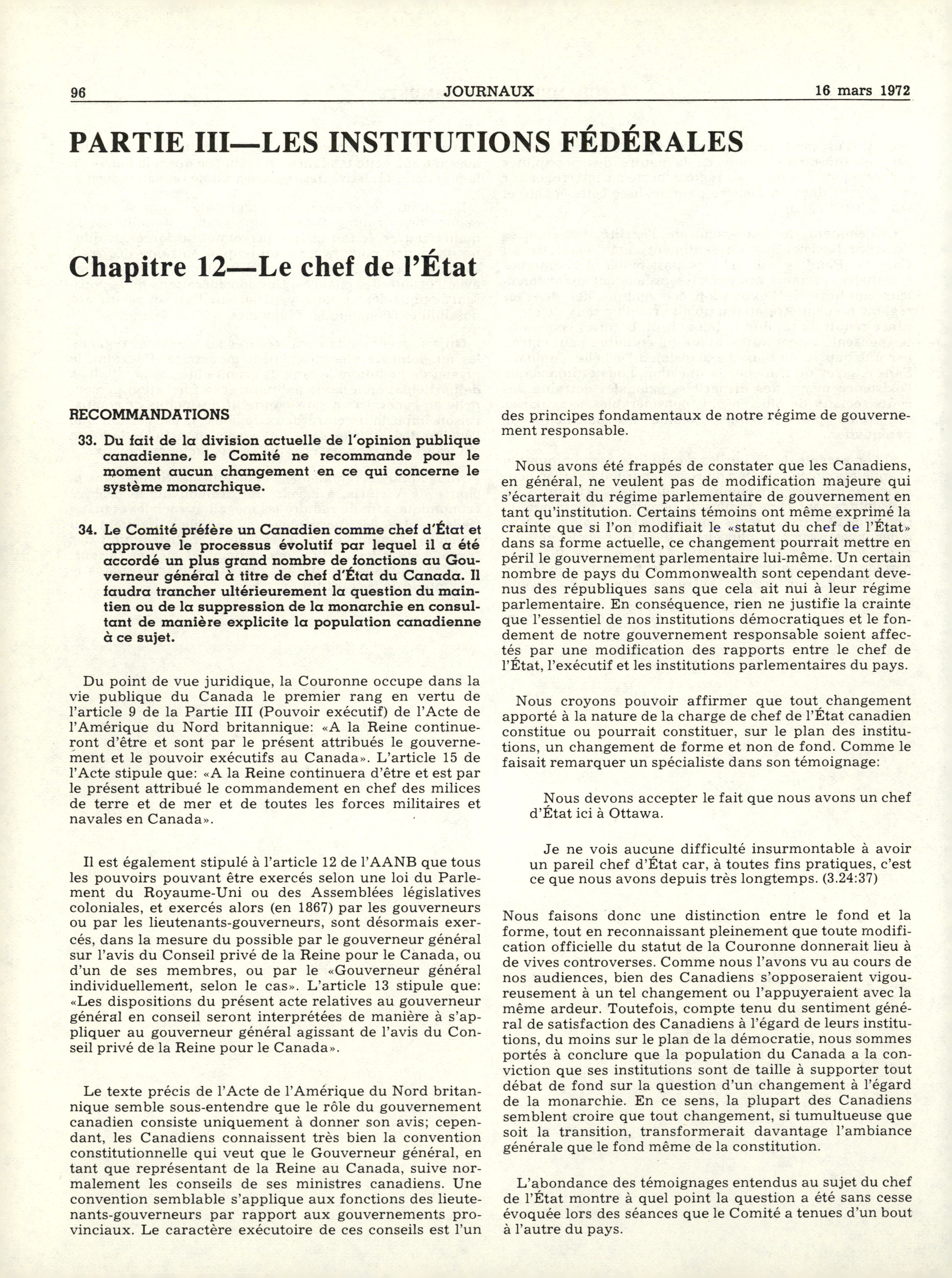 96 JOURNAUX 16 mars 1972

PARTIE III—LES INSTITUTIONS FÉDÉRALES

Chapitre 12—Le chef de l'État

RECOMMANDATIONS

33. Du fait de la division actuelle de l'opinion publique canadienne, le Comité ne recommande pour le moment aucun changement en ce qui concerne le système monarchique.

34. Le Comité préfère un Canadien comme chef d'État et approuve le processus évolutif par lequel il a été accordé un plus grand nombre de fonctions au Gouverneur général à titre de chef d'État du Canada. Il faudra trancher ultérieurement la question du maintien ou de la suppression de la monarchie en consultant de manière explicite la population canadienne à ce sujet.

Du point de vue juridique, la Couronne occupe dans la vie publique du Canada le premier rang en vertu de l'article 9 de la Partie III (Pouvoir exécutif) de l'Acte de l'Amérique du Nord britannique: «A la Reine continueront d'être et sont par le présent attribués le gouvernement et le pouvoir exécutifs au Canada». L'article 15 de l'Acte stipule que: «A la Reine continuera d'être et est par le présent attribué le commandement en chef des milices de terre et de mer et de toutes les forces militaires et navales en Canada».

Il est également stipulé à l'article 12 de l'AANB que tous les pouvoirs pouvant être exercés selon une loi du Parlement du Royaume-Uni ou des Assemblées législatives coloniales, et exercés alors (en 1867) par les gouverneurs ou par les lieutenants-gouverneurs, sont désormais exercés, dans la mesure du possible par le gouverneur général sur l'avis du Conseil privé de la Reine pour le Canada, ou d'un de ses membres, ou par le «Gouverneur général individuellement, selon le cas». L'article 13 stipule que: «Les dispositions du présent acte relatives au gouverneur général en conseil seront interprétées de manière à s'appliquer au gouverneur général agissant de l'avis du Conseil privé de la Reine pour le Canada».

Le texte précis de l'Acte de l'Amérique du Nord britannique semble sous-entendre que le rôle du gouvernement canadien consiste uniquement à donner son avis; cependant, les Canadiens connaissent très bien la convention constitutionnelle qui veut que le Gouverneur général, en tant que représentant de la Reine au Canada, suive normalement les conseils de ses ministres canadiens. Une convention semblable s'applique aux fonctions des lieutenants-gouverneurs par rapport aux gouvernements provinciaux. Le caractère exécutoire de ces conseils est l'un des principes fondamentaux de notre régime de gouvernement responsable.

Nous avons été frappés de constater que les Canadiens, en général, ne veulent pas de modification majeure qui s'écarterait du régime parlementaire de gouvernement en tant qu'institution. Certains témoins ont même exprimé la crainte que si l'on modifiait le «statut du chef de l'État» dans sa forme actuelle, ce changement pourrait mettre en péril le gouvernement parlementaire lui-même. Un certain nombre de pays du Commonwealth sont cependant devenus des républiques sans que cela ait nui à leur régime parlementaire. En conséquence, rien ne justifie la crainte que l'essentiel de nos institutions démocratiques et le fondement de notre gouvernement responsable soient affectés par une modification des rapports entre le chef de l'État, l'exécutif et les institutions parlementaires du pays.

Nous croyons pouvoir affirmer que tout changement apporté à la nature de la charge de chef de l'État canadien constitue ou pourrait constituer, sur le plan des institutions, un changement de forme et non de fond. Comme le faisait remarquer un spécialiste dans son témoignage:

Nous devons accepter le fait que nous avons un chef d'État ici à Ottawa.

Je ne vois aucune difficulté insurmontable à avoir un pareil chef d'État car, à toutes fins pratiques, c'est ce que nous avons depuis très longtemps. (3.24:37)

Nous faisons donc une distinction entre le fond et la forme, tout en reconnaissant pleinement que toute modification officielle du statut de la Couronne donnerait lieu à de vives controverses. Comme nous l'avons vu au cours de nos audiences, bien des Canadiens s'opposeraient vigoureusement à un tel changement ou l'appuyeraient avec la même ardeur. Toutefois, compte tenu du sentiment général de satisfaction des Canadiens à l'égard de leurs institutions, du moins sur le plan de la démocratie, nous sommes portés à conclure que la population du Canada a la conviction que ses institutions sont de taille à supporter tout débat de fond sur la question d'un changement à l'égard de la monarchie. En ce sens, la plupart des Canadiens semblent croire que tout changement, si tumultueuse que soit la transition, transformerait davantage l'ambiance générale que le fond même de la constitution.

L'abondance des témoignages entendus au sujet du chef de l'État montre à quel point la question a été sans cesse évoquée lors des séances que le Comité a tenues d'un bout à l'autre du pays.